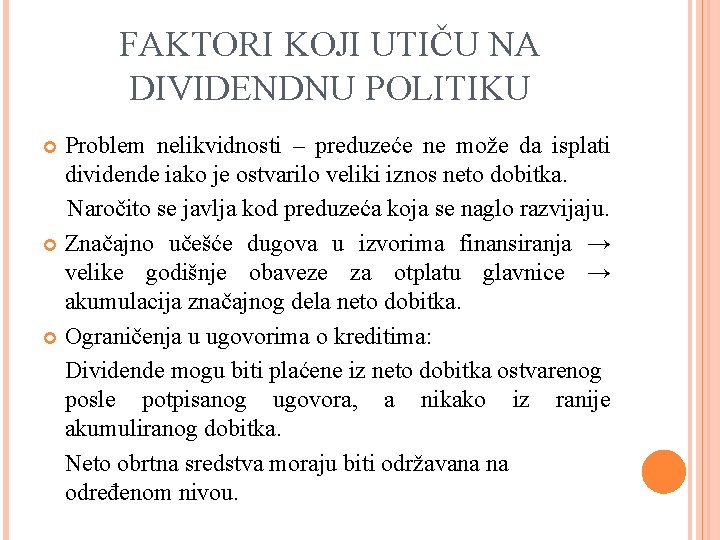 FAKTORI KOJI UTIČU NA DIVIDENDNU POLITIKU

Problem nelikvidnosti – preduzeće ne može da isplati dividende iako je ostvarilo veliki iznos neto dobitka.

Naročito se javlja kod preduzeća koja se naglo razvijaju.

Značajno učešće dugova u izvorima finansiranja → velike godišnje obaveze za otplatu glavnice → akumulacija značajnog dela neto dobitka.

Ograničenja u ugovorima o kreditima:

Dividende mogu biti plaćene iz neto dobitka ostvarenog posle potpisanog ugovora, a nikako iz ranije akumuliranog dobitka.

Neto obrtna sredstva moraju biti održavana na određenom nivou.